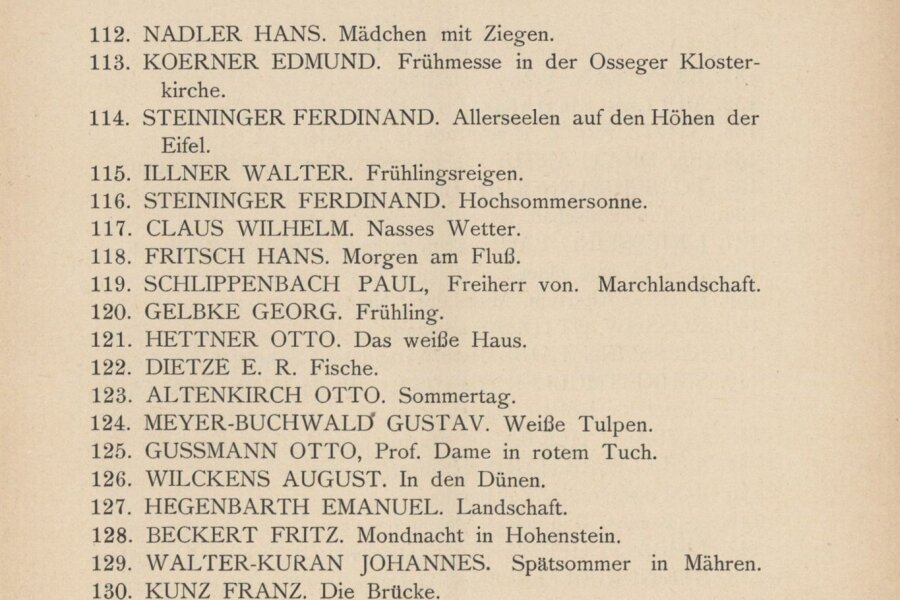 112. NADLER HANS. Mädchen mit Ziegen.
113. KOERNER EDMUND. Frühmesse in der Osseger Klosterkirche.
114. STEININGER FERDINAND. Allerseelen auf den Höhen der Eifel.
115. ILLNER WALTER. Frühlingsreigen.
116. STEININGER FERDINAND. Hochsommersonne.
117. CLAUS WILHELM. Nasses Wetter.
118. FRITSCH HANS. Morgen am Fluß.
119. SCHLIPPENBACH PAUL, Freiherr von. Marchlandschaft.
120. GELBKE GEORG. Frühling.
121. HETTNER OTTO. Das weiße Haus.
122. DIETZE E. R. Fische.
123. ALTENKIRCH OTTO. Sommertag.
124. MEYER-BUCHWALD GUSTAV. Weiße Tulpen.
125. GUSSMANN OTTO, Prof. Dame in rotem Tuch.
126. WILCKENS AUGUST. In den Dünen.
127. HEGENBARTH EMANUEL. Landschaft.
128. BECKERT FRITZ. Mondnacht in Hohenstein.
129. WALTER-KURAN JOHANNES. Spätsommer in Mähren.
130. KUNZ FRANZ. Die Brücke.